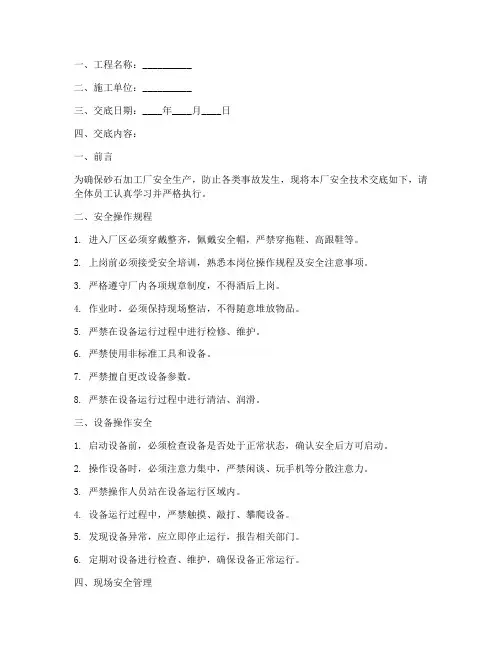 一、工程名称：__________

二、施工单位：__________

三、交底日期：____年____月____日

四、交底内容：

一、前言

为确保砂石加工厂安全生产，防止各类事故发生，现将本厂安全技术交底如下，请全体员工认真学习并严格执行。

二、安全操作规程

1. 进入厂区必须穿戴整齐，佩戴安全帽，严禁穿拖鞋、高跟鞋等。

2. 上岗前必须接受安全培训，熟悉本岗位操作规程及安全注意事项。

3. 严格遵守厂内各项规章制度，不得酒后上岗。

4. 作业时，必须保持现场整洁，不得随意堆放物品。

5. 严禁在设备运行过程中进行检修、维护。

6. 严禁使用非标准工具和设备。

7. 严禁擅自更改设备参数。

8. 严禁在设备运行过程中进行清洁、润滑。

三、设备操作安全

1. 启动设备前，必须检查设备是否处于正常状态，确认安全后方可启动。

2. 操作设备时，必须注意力集中，严禁闲谈、玩手机等分散注意力。

3. 严禁操作人员站在设备运行区域内。

4. 设备运行过程中，严禁触摸、敲打、攀爬设备。

5. 发现设备异常，应立即停止运行，报告相关部门。

6. 定期对设备进行检查、维护，确保设备正常运行。

四、现场安全管理